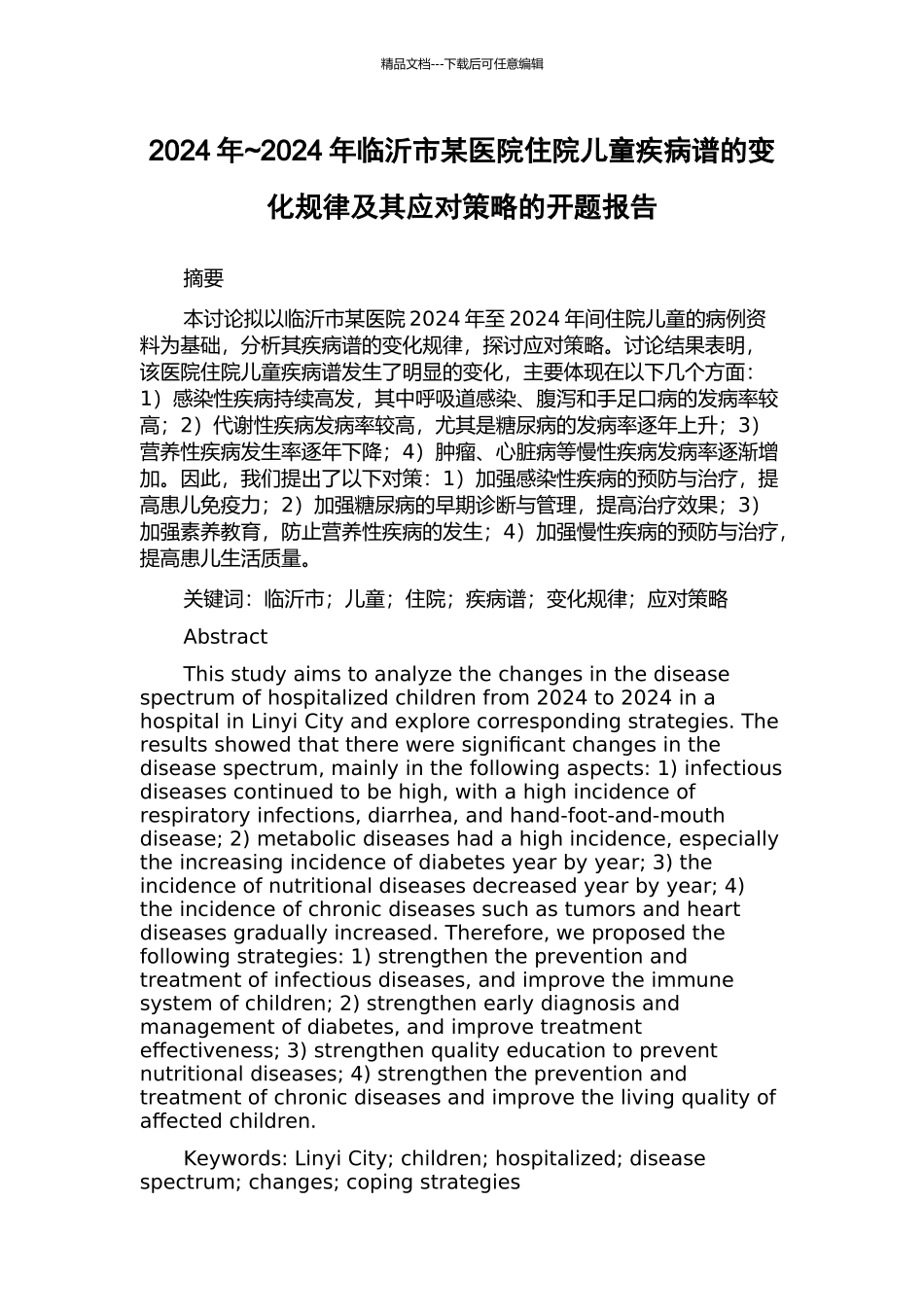 精品文档---下载后可任意编辑

2024 年~2024 年临沂市某医院住院儿童疾病谱的变化规律及其应对策略的开题报告

摘要

本讨论拟以临沂市某医院 2024 年至 2024 年间住院儿童的病例资料为基础，分析其疾病谱的变化规律，探讨应对策略。讨论结果表明，该医院住院儿童疾病谱发生了明显的变化，主要体现在以下几个方面：1）感染性疾病持续高发，其中呼吸道感染、腹泻和手足口病的发病率较高；2）代谢性疾病发病率较高，尤其是糖尿病的发病率逐年上升；3）营养性疾病发生率逐年下降；4）肿瘤、心脏病等慢性疾病发病率逐渐增加。因此，我们提出了以下对策：1）加强感染性疾病的预防与治疗，提高患儿免疫力；2）加强糖尿病的早期诊断与管理，提高治疗效果；3）加强素养教育，防止营养性疾病的发生；4）加强慢性疾病的预防与治疗，提高患儿生活质量。

关键词：临沂市；儿童；住院；疾病谱；变化规律；应对策略

Abstract

This study aims to analyze the changes in the disease spectrum of hospitalized children from 2024 to 2024 in a hospital in Linyi City and explore corresponding strategies. The results showed that there were significant changes in the disease spectrum, mainly in the following aspects: 1) infectious diseases continued to be high, with a high incidence of respiratory infections, diarrhea, and hand-foot-and-mouth disease; 2) metabolic diseases had a high incidence, especially the increasing incidence of diabetes year by year; 3) the incidence of nutritional diseases decreased year by year; 4) the incidence of chronic diseases such as tumors and heart diseases gradually increased. Therefore, we proposed the following strategies: 1) strengthen the prevention and treatment of infectious diseases, and improve the immune system of children; 2) strengthen early diagnosis and management of diabetes, and improve treatment effectiveness; 3) strengthen quality education to prevent nutritional diseases; 4) strengthen the prevention and treatment of chronic diseases and improve the living quality of affected children.

Keywords: Linyi City; children; hospitalized; disease spectrum; changes; coping strategies